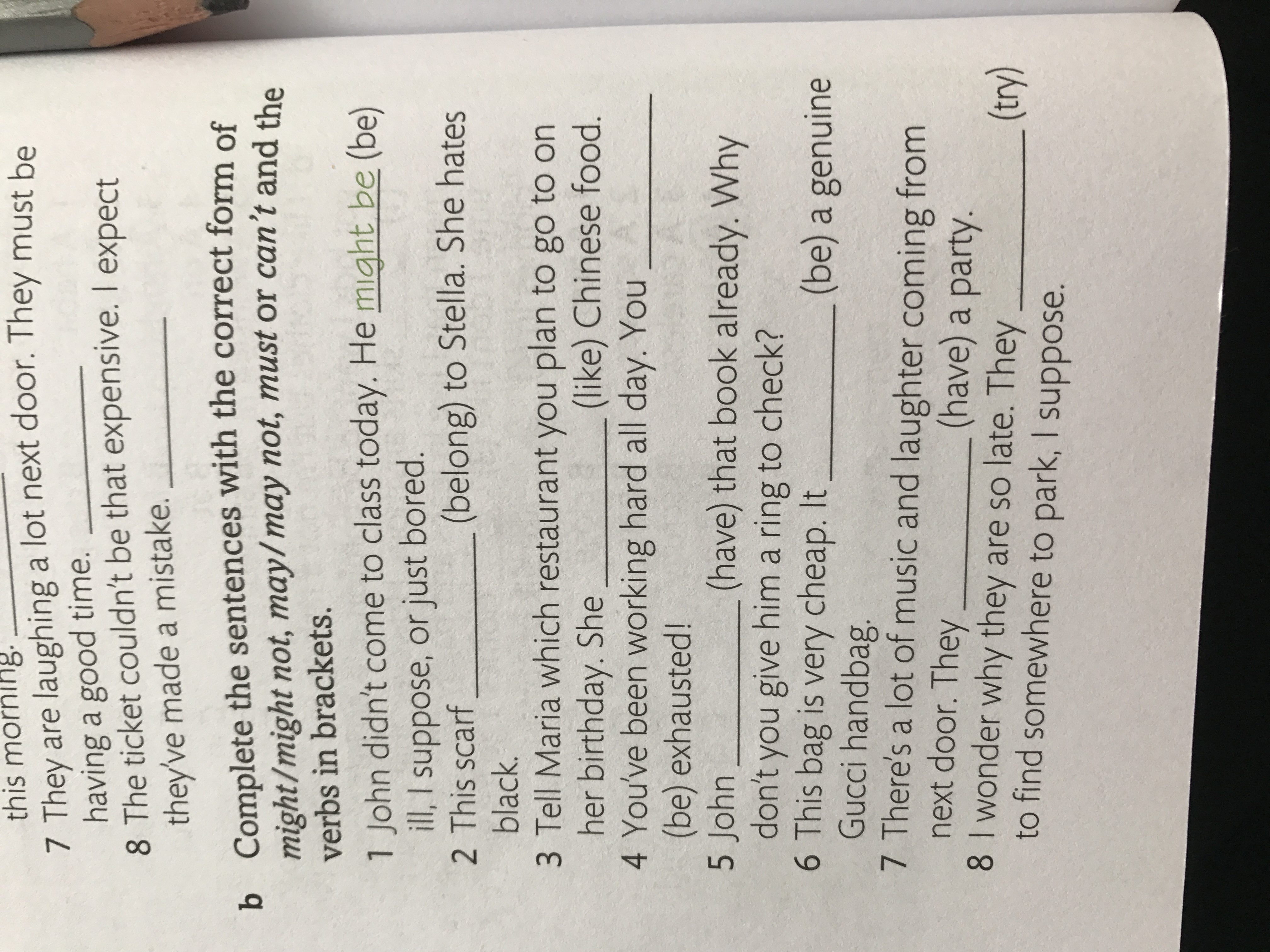 this morning. ____

7 They are laughing a lot next door. They must be having a good time. ____

8 The ticket couldn't be that expensive. I expect they've made a mistake. ____

b Complete the sentences with the correct form of might/might not, may/may not, must or can't and the verbs in brackets.

1 John didn't come to class today. He might be (be) ill, I suppose, or just bored.

2 This scarf ____ (belong) to Stella. She hates black.

3 Tell Maria which restaurant you plan to go to on her birthday. She ____ (like) Chinese food.

4 You've been working hard all day. You ____ (be) exhausted!

5 John ____ (have) that book already. Why don't you give him a ring to check?

6 This bag is very cheap. It ____ (be) a genuine Gucci handbag.

7 There's a lot of music and laughter coming from next door. They ____ (have) a party.

8 I wonder why they are so late. They ____ (try) to find somewhere to park, I suppose.